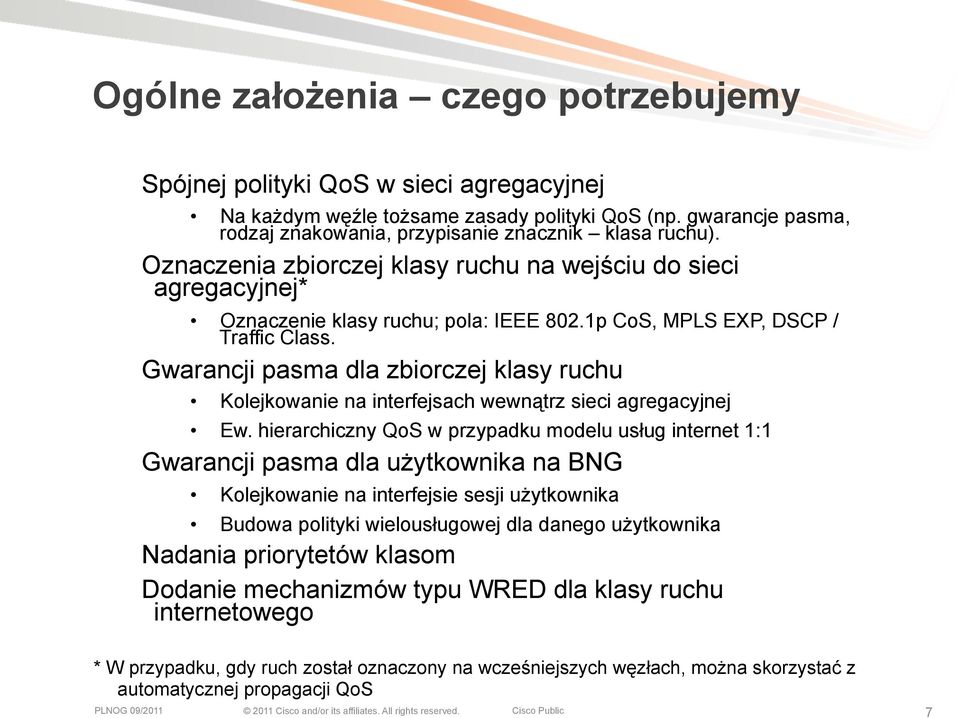 Ogólne założenia – czego potrzebujemy

Spójnej polityki QoS w sieci agregacyjnej

• Na każdym węźle tożsame zasady polityki QoS (np. gwarancje pasma, rodzaj znakowania, przypisanie znacznik – klasa ruchu).

Oznaczenia zbiorczej klasy ruchu na wejściu do sieci agregacyjnej*

• Oznaczenie klasy ruchu; pola: IEEE 802.1p CoS, MPLS EXP, DSCP / Traffic Class.

Gwarancji pasma dla zbiorczej klasy ruchu

• Kolejkowanie na interfejsach wewnątrz sieci agregacyjnej

• Ew. hierarchiczny QoS w przypadku modelu usług internet 1:1

Gwarancji pasma dla użytkownika na BNG

• Kolejkowanie na interfejsie sesji użytkownika

• Budowa polityki wielousługowej dla danego użytkownika

Nadania priorytetów klasom

Dodanie mechanizmów typu WRED dla klasy ruchu internetowego

* W przypadku, gdy ruch został oznaczony na wcześniejszych węzłach, można skorzystać z automatycznej propagacji QoS

PLNOG 09/2011 © 2011 Cisco and/or its affiliates. All rights reserved. Cisco Public 7